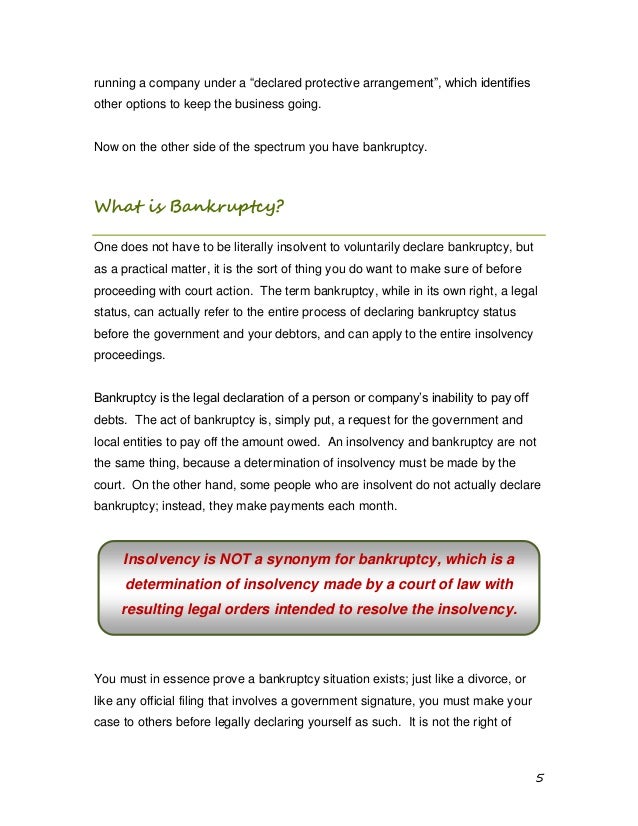 running a company under a “declared protective arrangement”, which identifies other options to keep the business going.

Now on the other side of the spectrum you have bankruptcy.

What is Bankruptcy?

One does not have to be literally insolvent to voluntarily declare bankruptcy, but as a practical matter, it is the sort of thing you do want to make sure of before proceeding with court action. The term bankruptcy, while in its own right, a legal status, can actually refer to the entire process of declaring bankruptcy status before the government and your debtors, and can apply to the entire insolvency proceedings.

Bankruptcy is the legal declaration of a person or company’s inability to pay off debts. The act of bankruptcy is, simply put, a request for the government and local entities to pay off the amount owed. An insolvency and bankruptcy are not the same thing, because a determination of insolvency must be made by the court. On the other hand, some people who are insolvent do not actually declare bankruptcy; instead, they make payments each month.

Insolvency is NOT a synonym for bankruptcy, which is a determination of insolvency made by a court of law with resulting legal orders intended to resolve the insolvency.

You must in essence prove a bankruptcy situation exists; just like a divorce, or like any official filing that involves a government signature, you must make your case to others before legally declaring yourself as such. It is not the right of

5